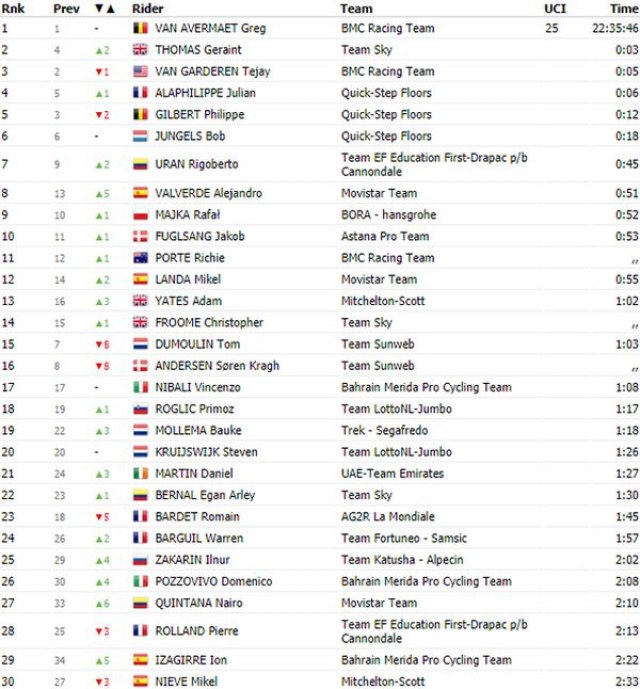 | Rnk | Prev | ▼▲ | Rider | Team | UCI | Time |
|---|---|---|---|---|---|---|
| 1 | 1 | - | VAN AVERMAET Greg | BMC Racing Team | 25 | 22:35:46 |
| 2 | 4 | ▲2 | THOMAS Geraint | Team Sky | | 0:03 |
| 3 | 2 | ▼1 | VAN GARDEREN Tejay | BMC Racing Team | | 0:05 |
| 4 | 5 | ▲1 | ALAPHILIPPE Julian | Quick-Step Floors | | 0:06 |
| 5 | 3 | ▼2 | GILBERT Philippe | Quick-Step Floors | | 0:12 |
| 6 | 6 | - | JUNGELS Bob | Quick-Step Floors | | 0:18 |
| 7 | 9 | ▲2 | URAN Rigoberto | Team EF Education First-Drapac p/b Cannondale | | 0:45 |
| 8 | 13 | ▲5 | VALVERDE Alejandro | Movistar Team | | 0:51 |
| 9 | 10 | ▲1 | MAJKA Rafał | BORA - hansgrohe | | 0:52 |
| 10 | 11 | ▲1 | FUGLSANG Jakob | Astana Pro Team | | 0:53 |
| 11 | 12 | ▲1 | PORTE Richie | BMC Racing Team | | ,, |
| 12 | 14 | ▲2 | LANDA Mikel | Movistar Team | | 0:55 |
| 13 | 16 | ▲3 | YATES Adam | Mitchelton-Scott | | 1:02 |
| 14 | 15 | ▲1 | FROOME Christopher | Team Sky | | ,, |
| 15 | 7 | ▼8 | DUMOULIN Tom | Team Sunweb | | 1:03 |
| 16 | 8 | ▼8 | ANDERSEN Søren Kragh | Team Sunweb | | ,, |
| 17 | 17 | - | NIBALI Vincenzo | Bahrain Merida Pro Cycling Team | | 1:08 |
| 18 | 19 | ▲1 | ROGLIC Primoz | Team LottoNL-Jumbo | | 1:17 |
| 19 | 22 | ▲3 | MOLLEMA Bauke | Trek - Segafredo | | 1:18 |
| 20 | 20 | - | KRUIJSWIJK Steven | Team LottoNL-Jumbo | | 1:26 |
| 21 | 24 | ▲3 | MARTIN Daniel | UAE-Team Emirates | | 1:27 |
| 22 | 23 | ▲1 | BERNAL Egan Arley | Team Sky | | 1:30 |
| 23 | 18 | ▼5 | BARDET Romain | AG2R La Mondiale | | 1:45 |
| 24 | 26 | ▲2 | BARGUIL Warren | Team Fortuneo - Samsic | | 1:57 |
| 25 | 29 | ▲4 | ZAKARIN Ilnur | Team Katusha - Alpecin | | 2:02 |
| 26 | 30 | ▲4 | POZZOVIVO Domenico | Bahrain Merida Pro Cycling Team | | 2:08 |
| 27 | 33 | ▲6 | QUINTANA Nairo | Movistar Team | | 2:10 |
| 28 | 25 | ▼3 | ROLLAND Pierre | Team EF Education First-Drapac p/b Cannondale | | 2:13 |
| 29 | 34 | ▲5 | IZAGIRRE Ion | Bahrain Merida Pro Cycling Team | | 2:22 |
| 30 | 27 | ▼3 | NIEVE Mikel | Mitchelton-Scott | | 2:33 |